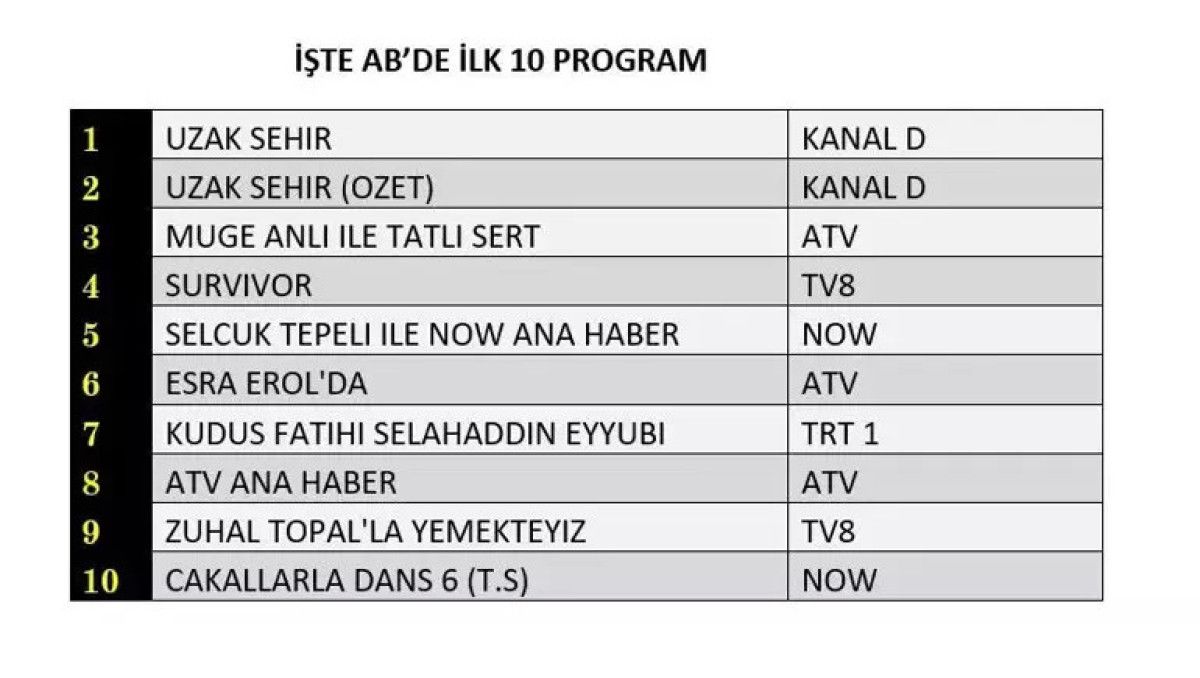 İŞTE AB'DE İLK 10 PROGRAM

| 1 | UZAK SEHIR | KANAL D |
|---|---|---|
| 2 | UZAK SEHIR (OZET) | KANAL D |
| 3 | MUGE ANLI ILE TATLI SERT | ATV |
| 4 | SURVIVOR | TV8 |
| 5 | SELCUK TEPELI ILE NOW ANA HABER | NOW |
| 6 | ESRA EROL'DA | ATV |
| 7 | KUDUS FATIHI SELAHADDIN EYYUBI | TRT 1 |
| 8 | ATV ANA HABER | ATV |
| 9 | ZUHAL TOPAL'LA YEMEKTEYIZ | TV8 |
| 10 | CAKALLARLA DANS 6 (T.S) | NOW |